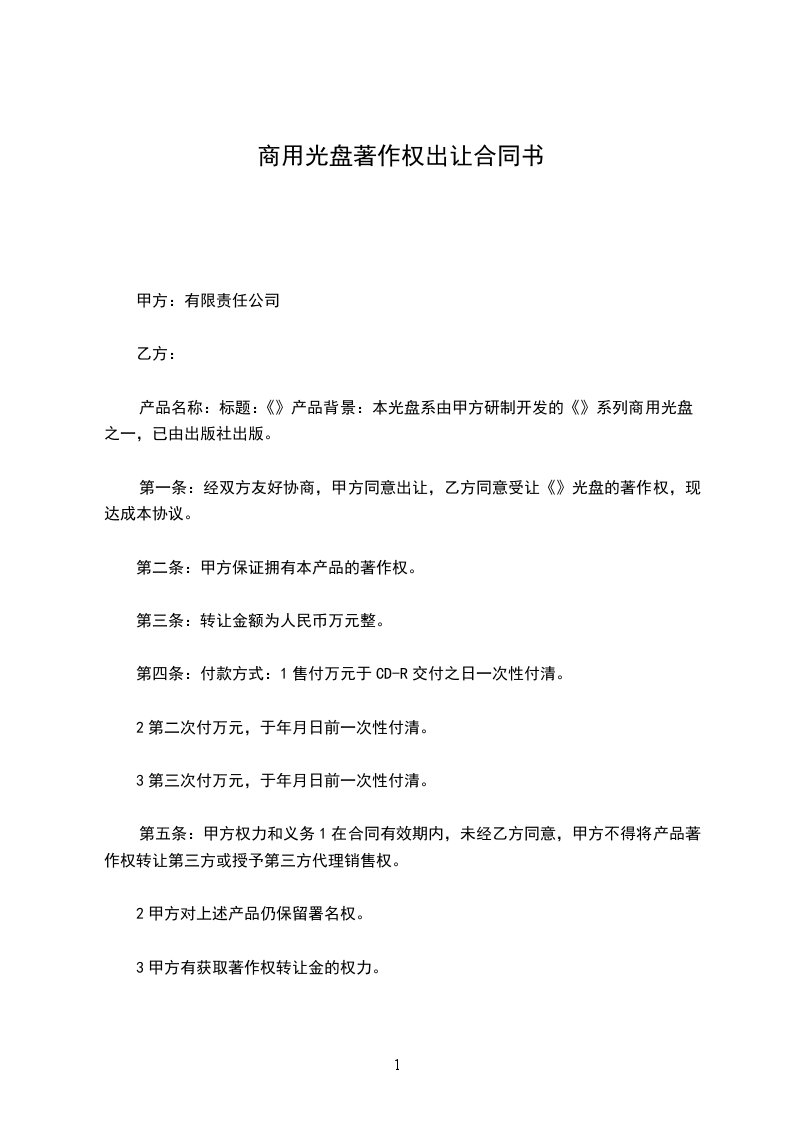 商用光盘著作权出让合同书

甲方：有限责任公司

乙方：

产品名称：标题：《》产品背景：本光盘系由甲方研制开发的《》系列商用光盘之一，已由出版社出版。

第一条：经双方友好协商，甲方同意出让，乙方同意受让《》光盘的著作权，现达成本协议。

第二条：甲方保证拥有本产品的著作权。

第三条：转让金额为人民币万元整。

第四条：付款方式：1 售付万元于 CD-R 交付之日一次性付清。

2 第二次付万元，于年月日前一次性付清。

3 第三次付万元，于年月日前一次性付清。

第五条：甲方权力和义务 1 在合同有效期内，未经乙方同意，甲方不得将产品著作权转让第三方或授予第三方代理销售权。

2 甲方对上述产品仍保留署名权。

3 甲方有获取著作权转让金的权力。

1